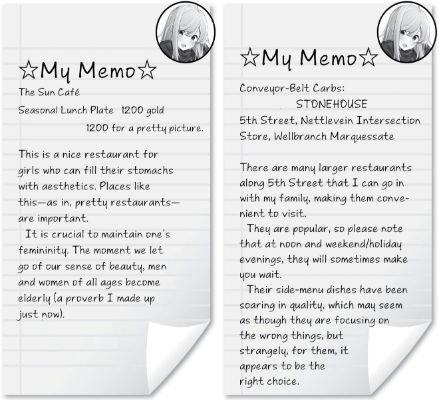 ☆My Memo☆

The Sun Café

Seasonal Lunch Plate 1200 gold

1200 for a pretty picture.

This is a nice restaurant for girls who can fill their stomachs with aesthetics. Places like this—as in, pretty restaurants—are important.

It is crucial to maintain one's femininity. The moment we let go of our sense of beauty, men and women of all ages become elderly (a proverb I made up just now).

☆My Memo☆

Conveyor-Belt Carbs:

STONEHOUSE

5th Street, Nettlevein Intersection Store, Wellbranch Marquessate

There are many larger restaurants along 5th Street that I can go in with my family, making them convenient to visit.

They are popular, so please note that at noon and weekend/holiday evenings, they will sometimes make you wait.

Their side-menu dishes have been soaring in quality, which may seem as though they are focusing on the wrong things, but strangely, for them, it appears to be the right choice.